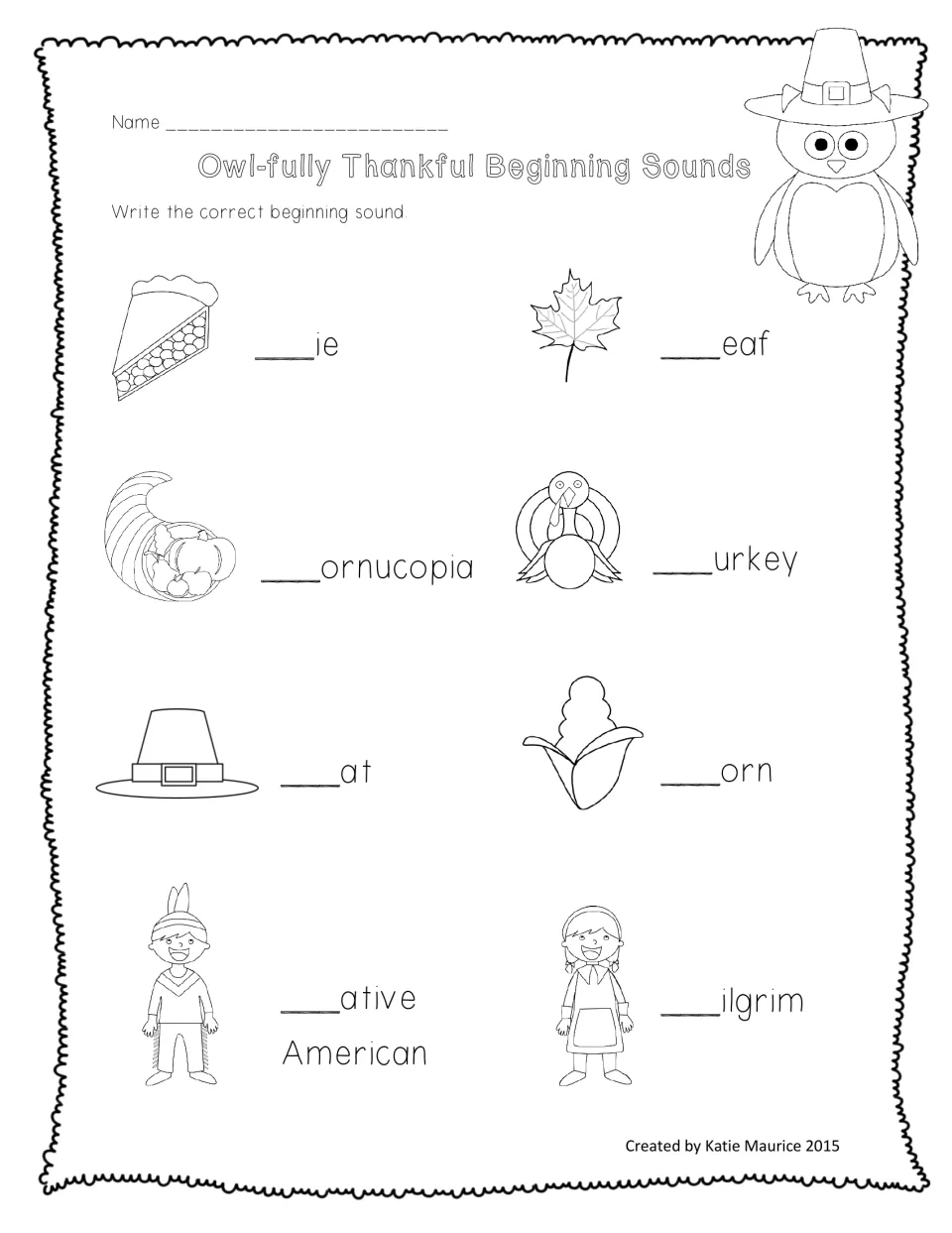 Name ____

Owl-fully Thankful Beginning Sounds

Write the correct beginning sound.

____ie

____eaf

____ornucopia

____urkey

____at

____orn

____ative American

____ilgrim

Created by Katie Maurice 2015